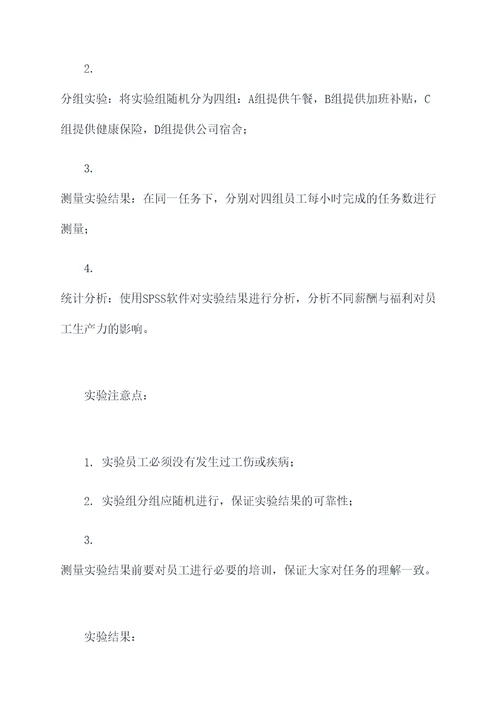 2.

分组实验：将实验组随机分为四组：A组提供午餐，B组提供加班补贴，C组提供健康保险，D组提供公司宿舍；

3.

测量实验结果：在同一任务下，分别对四组员工每小时完成的任务数进行测量；

4.

统计分析：使用SPSS软件对实验结果进行分析，分析不同薪酬与福利对员工生产力的影响。

实验注意点：

1. 实验员工必须没有发生过工伤或疾病；

2. 实验组分组应随机进行，保证实验结果的可靠性；

3.

测量实验结果前要对员工进行必要的培训，保证大家对任务的理解一致。

实验结果：